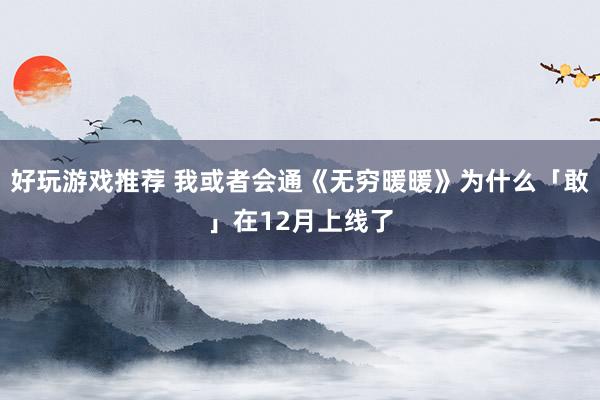 好玩游戏推荐 我或者会通《无穷暖暖》为什么「敢」在12月上线了